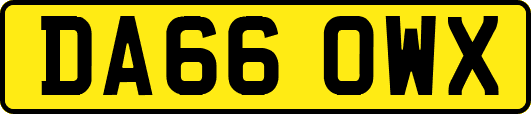 DA66 OWX